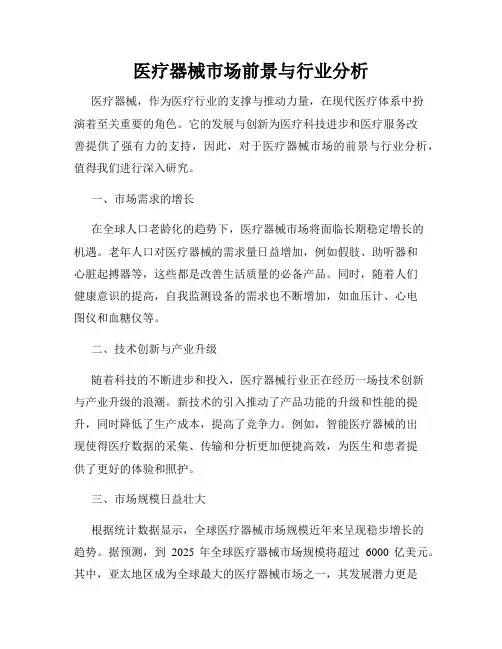 医疗器械市场前景与行业分析

医疗器械，作为医疗行业的支撑与推动力量，在现代医疗体系中扮演着至关重要的角色。它的发展与创新为医疗科技进步和医疗服务改善提供了强有力的支持，因此，对于医疗器械市场的前景与行业分析，值得我们进行深入研究。

一、市场需求的增长

在全球人口老龄化的趋势下，医疗器械市场将面临长期稳定增长的机遇。老年人口对医疗器械的需求量日益增加，例如假肢、助听器和心脏起搏器等，这些都是改善生活质量的必备产品。同时，随着人们健康意识的提高，自我监测设备的需求也不断增加，如血压计、心电图仪和血糖仪等。

二、技术创新与产业升级

随着科技的不断进步和投入，医疗器械行业正在经历一场技术创新与产业升级的浪潮。新技术的引入推动了产品功能的升级和性能的提升，同时降低了生产成本，提高了竞争力。例如，智能医疗器械的出现使得医疗数据的采集、传输和分析更加便捷高效，为医生和患者提供了更好的体验和照护。

三、市场规模日益壮大

根据统计数据显示，全球医疗器械市场规模近年来呈现稳步增长的趋势。据预测，到 2025 年全球医疗器械市场规模将超过 6000 亿美元。其中，亚太地区成为全球最大的医疗器械市场之一，其发展潜力更是